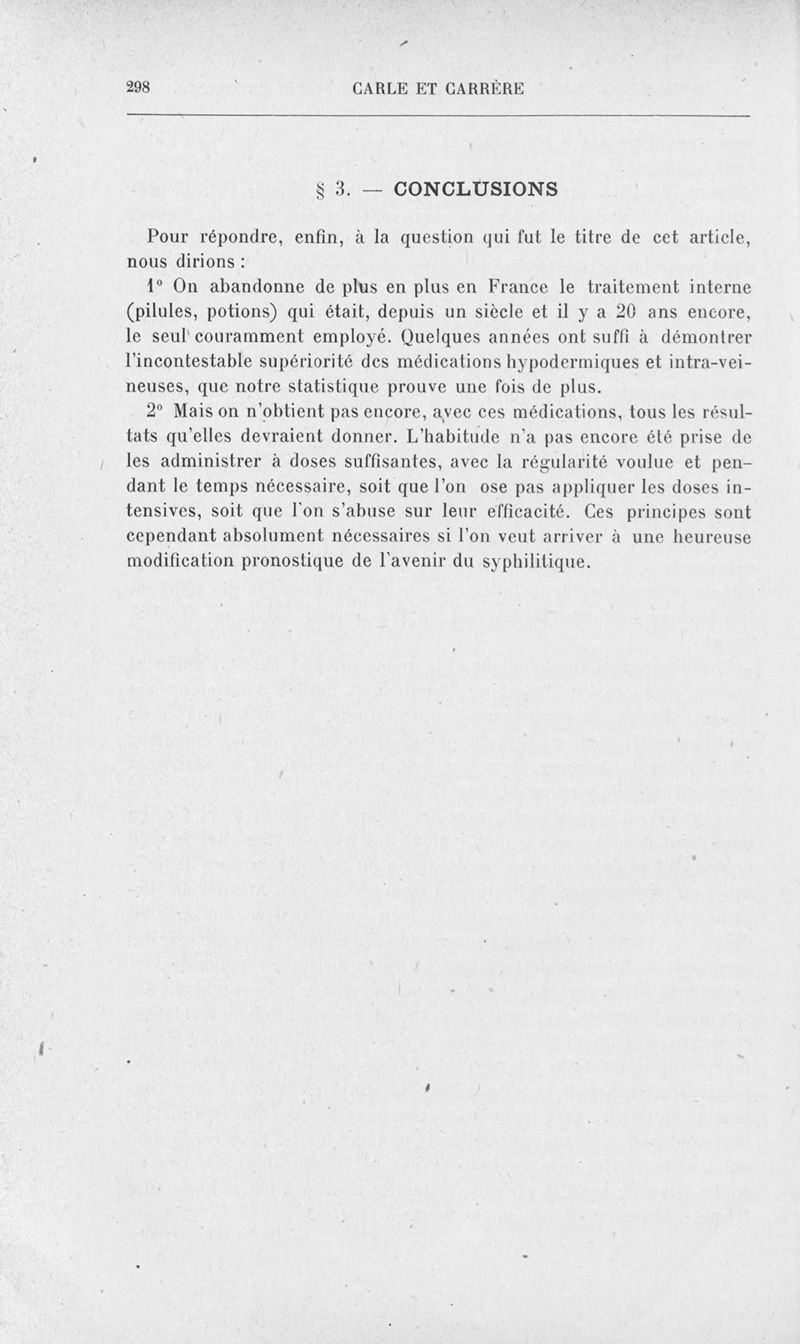 298 CARLE ET CARRÈRE

§ 3. — CONCLUSIONS

Pour répondre, enfin, à la question qui fut le titre de cet article, nous dirions :

1° On abandonne de plus en plus en France le traitement interne (pilules, potions) qui était, depuis un siècle et il y a 20 ans encore, le seul couramment employé. Quelques années ont suffi à démontrer l'incontestable supériorité des médications hypodermiques et intra-veineuses, que notre statistique prouve une fois de plus.

2° Mais on n'obtient pas encore, avec ces médications, tous les résultats qu'elles devraient donner. L'habitude n'a pas encore été prise de les administrer à doses suffisantes, avec la régularité voulue et pendant le temps nécessaire, soit que l'on ose pas appliquer les doses intensives, soit que l'on s'abuse sur leur efficacité. Ces principes sont cependant absolument nécessaires si l'on veut arriver à une heureuse modification pronostique de l'avenir du syphilitique.